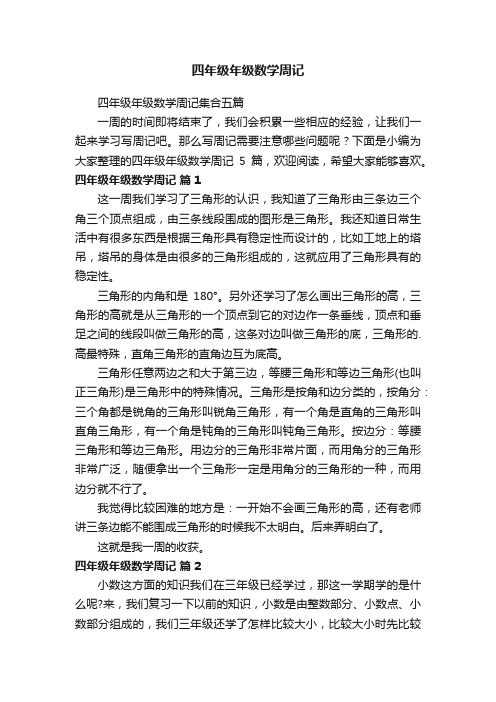 四年级年级数学周记

四年级年级数学周记集合五篇

一周的时间即将结束了，我们会积累一些相应的经验，让我们一起来学习写周记吧。那么写周记需要注意哪些问题呢？下面是小编为大家整理的四年级年级数学周记 5 篇，欢迎阅读，希望大家能够喜欢。

四年级年级数学周记 篇 1

这一周我们学习了三角形的认识，我知道了三角形由三条边三个角三个顶点组成，由三条线段围成的图形是三角形。我还知道日常生活中有很多东西是根据三角形具有稳定性而设计的，比如工地上的塔吊，塔吊的身体是由很多的三角形组成的，这就应用了三角形具有的稳定性。

三角形的内角和是 180°。另外还学习了怎么画出三角形的高，三角形的高就是从三角形的一个顶点到它的对边作一条垂线，顶点和垂足之间的线段叫做三角形的高，这条对边叫做三角形的底，三角形的.高最特殊，直角三角形的直角边互为底高。

三角形任意两边之和大于第三边，等腰三角形和等边三角形(也叫正三角形)是三角形中的特殊情况。三角形是按角和边分类的，按角分：三个角都是锐角的三角形叫锐角三角形，有一个角是直角的三角形叫直角三角形，有一个角是钝角的三角形叫钝角三角形。按边分：等腰三角形和等边三角形。用边分的三角形非常片面，而用角分的三角形非常广泛，随便拿出一个三角形一定是用角分的三角形的一种，而用边分就不行了。

我觉得比较困难的地方是：一开始不会画三角形的高，还有老师讲三条边能不能围成三角形的时候我不太明白。后来弄明白了。

这就是我一周的收获。

四年级年级数学周记 篇 2

小数这方面的知识我们在三年级已经学过，那这一学期学的是什么呢?来，我们复习一下以前的知识，小数是由整数部分、小数点、小数部分组成的，我们三年级还学了怎样比较大小，比较大小时先比较